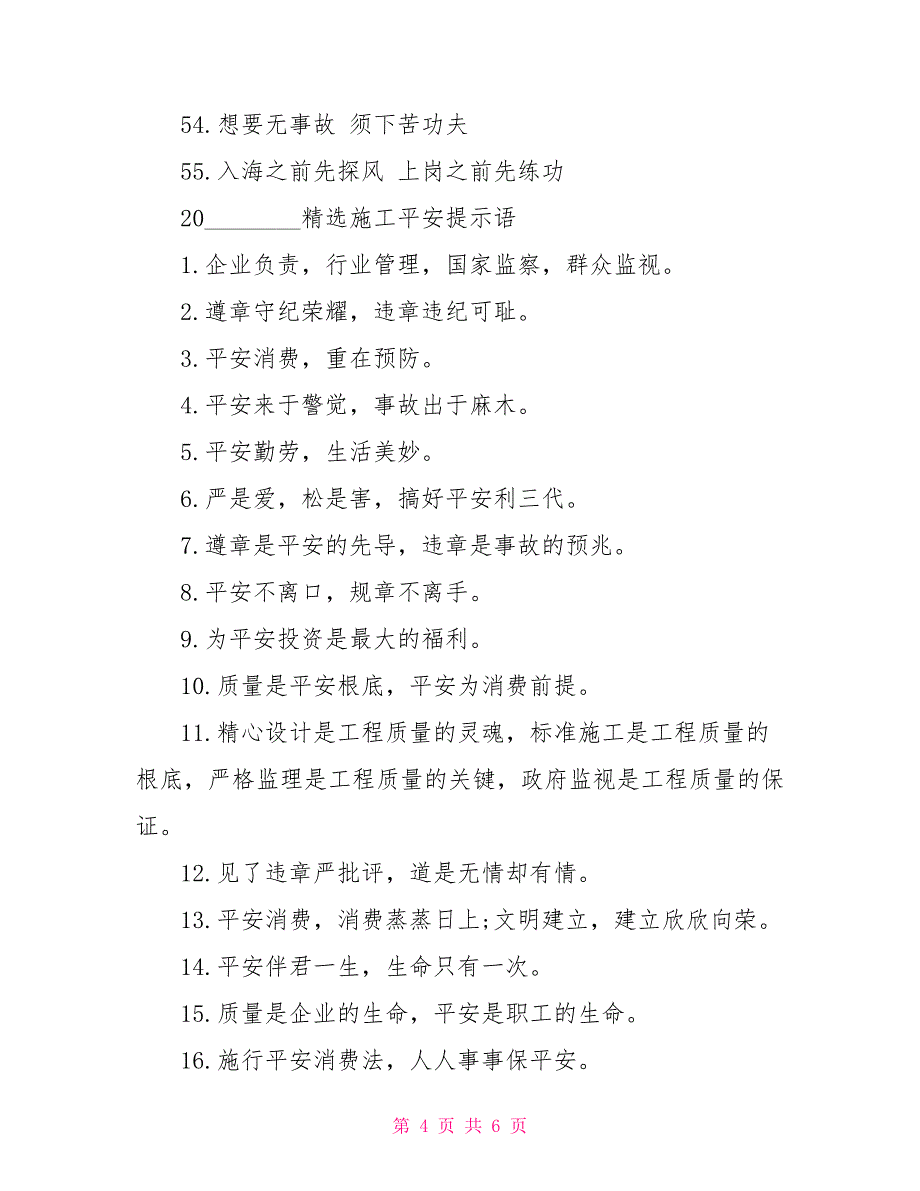 54.想要无事故 须下苦功夫

55.入海之前先探风 上岗之前先练功

20________精选施工平安提示语

1.企业负责，行业管理，国家监察，群众监视。

2.遵章守纪荣耀，违章违纪可耻。

3.平安消费，重在预防。

4.平安来于警觉，事故出于麻木。

5.平安勤劳，生活美妙。

6.严是爱，松是害，搞好平安利三代。

7.遵章是平安的先导，违章是事故的预兆。

8.平安不离口，规章不离手。

9.为平安投资是最大的福利。

10.质量是平安根底，平安为消费前提。

11.精心设计是工程质量的灵魂，标准施工是工程质量的根底，严格监理是工程质量的关键，政府监视是工程质量的保证。

12.见了违章严批评，道是无情却有情。

13.平安消费，消费蒸蒸日上;文明建立，建立欣欣向荣。

14.平安伴君一生，生命只有一次。

15.质量是企业的生命，平安是职工的生命。

16.施行平安消费法，人人事事保平安。

第 4 页 共 6 页